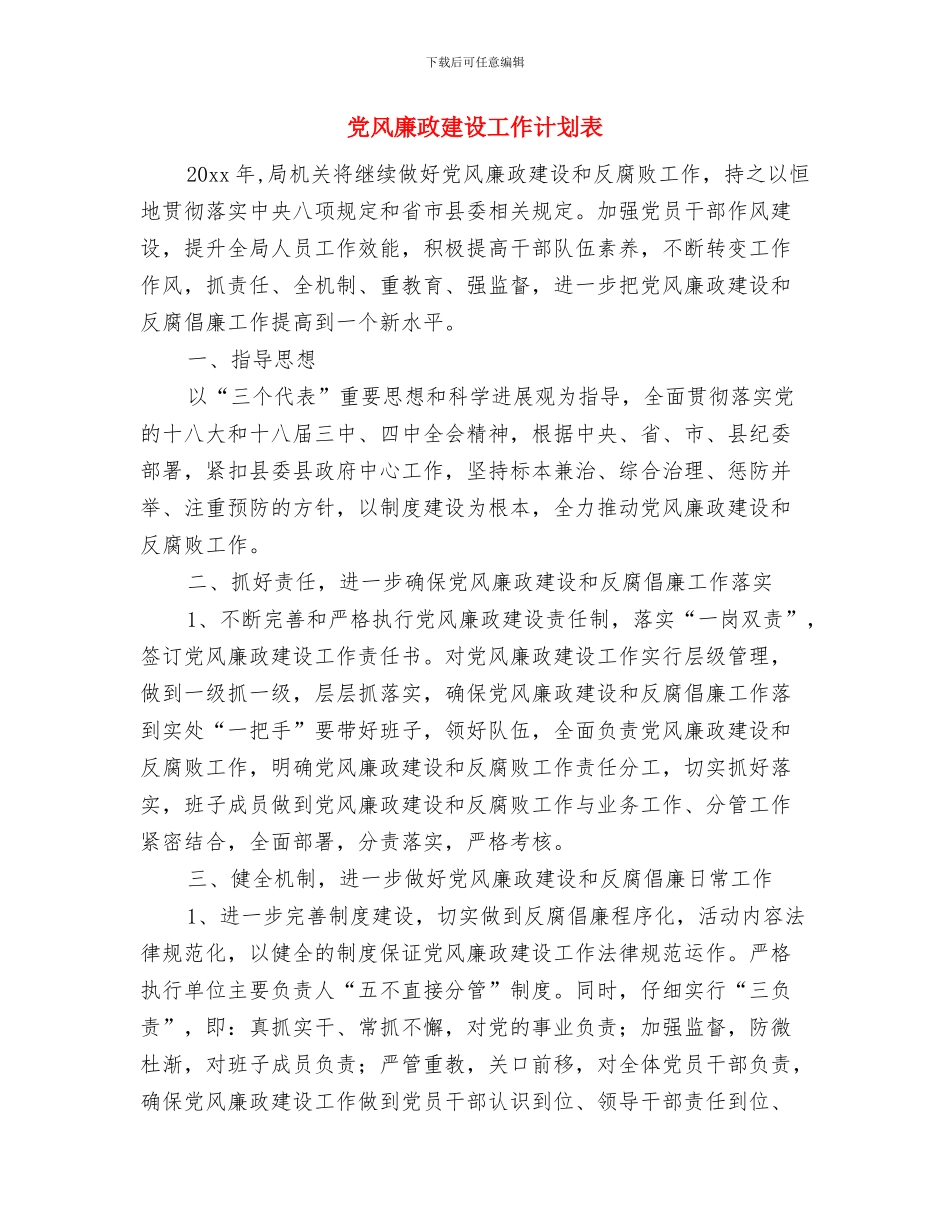 下载后可任意编辑

党风廉政建设工作计划表

20xx 年,局机关将继续做好党风廉政建设和反腐败工作，持之以恒地贯彻落实中央八项规定和省市县委相关规定。加强党员干部作风建设，提升全局人员工作效能，积极提高干部队伍素养，不断转变工作作风，抓责任、全机制、重教育、强监督，进一步把党风廉政建设和反腐倡廉工作提高到一个新水平。

一、指导思想

以“三个代表”重要思想和科学进展观为指导，全面贯彻落实党的十八大和十八届三中、四中全会精神，根据中央、省、市、县纪委部署，紧扣县委县政府中心工作，坚持标本兼治、综合治理、惩防并举、注重预防的方针，以制度建设为根本，全力推动党风廉政建设和反腐败工作。

二、抓好责任，进一步确保党风廉政建设和反腐倡廉工作落实

1、不断完善和严格执行党风廉政建设责任制，落实“一岗双责”，签订党风廉政建设工作责任书。对党风廉政建设工作实行层级管理，做到一级抓一级，层层抓落实，确保党风廉政建设和反腐倡廉工作落到实处“一把手”要带好班子，领好队伍，全面负责党风廉政建设和反腐败工作，明确党风廉政建设和反腐败工作责任分工，切实抓好落实，班子成员做到党风廉政建设和反腐败工作与业务工作、分管工作紧密结合，全面部署，分责落实，严格考核。

三、健全机制，进一步做好党风廉政建设和反腐倡廉日常工作

1、进一步完善制度建设，切实做到反腐倡廉程序化，活动内容法律规范化，以健全的制度保证党风廉政建设工作法律规范运作。严格执行单位主要负责人“五不直接分管”制度。同时，仔细实行“三负责”，即：真抓实干、常抓不懈，对党的事业负责；加强监督，防微杜渐，对班子成员负责；严管重教，关口前移，对全体党员干部负责，确保党风廉政建设工作做到党员干部认识到位、领导干部责任到位、